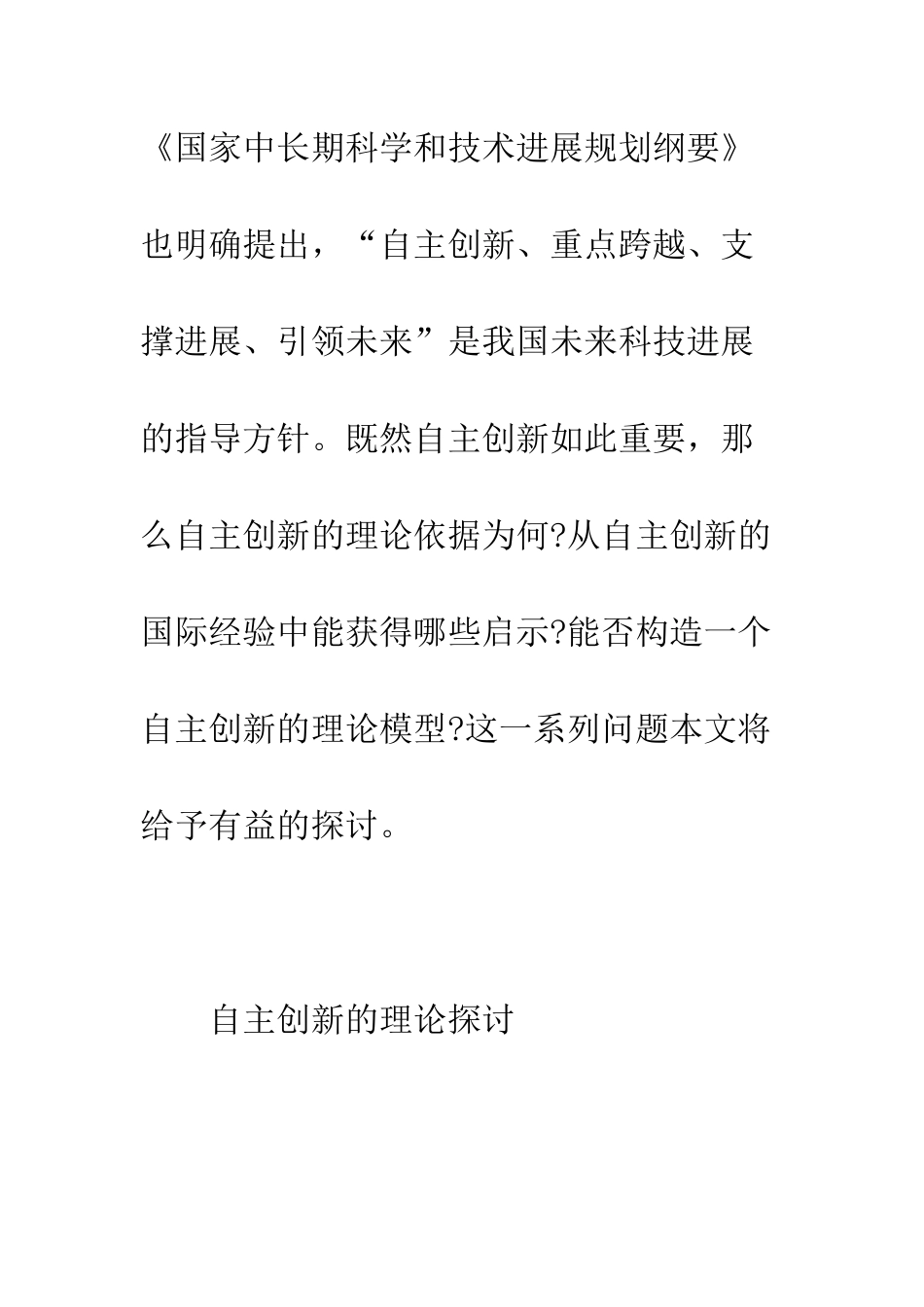 《国家中长期科学和技术进展规划纲要》也明确提出，“自主创新、重点跨越、支撑进展、引领未来”是我国未来科技进展的指导方针。既然自主创新如此重要，那么自主创新的理论依据为何?从自主创新的国际经验中能获得哪些启示?能否构造一个自主创新的理论模型?这一系列问题本文将给予有益的探讨。

自主创新的理论探讨